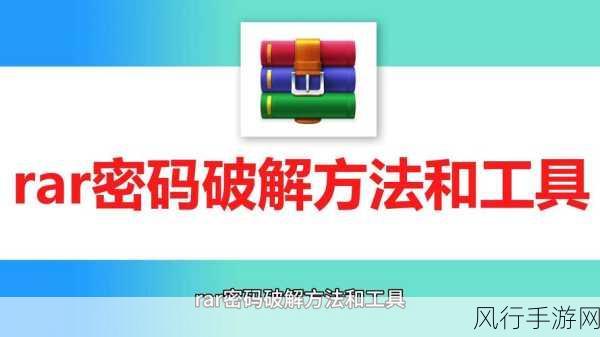 rar密码破解方法和工具

rar密码破解方法和工具

风行手游网